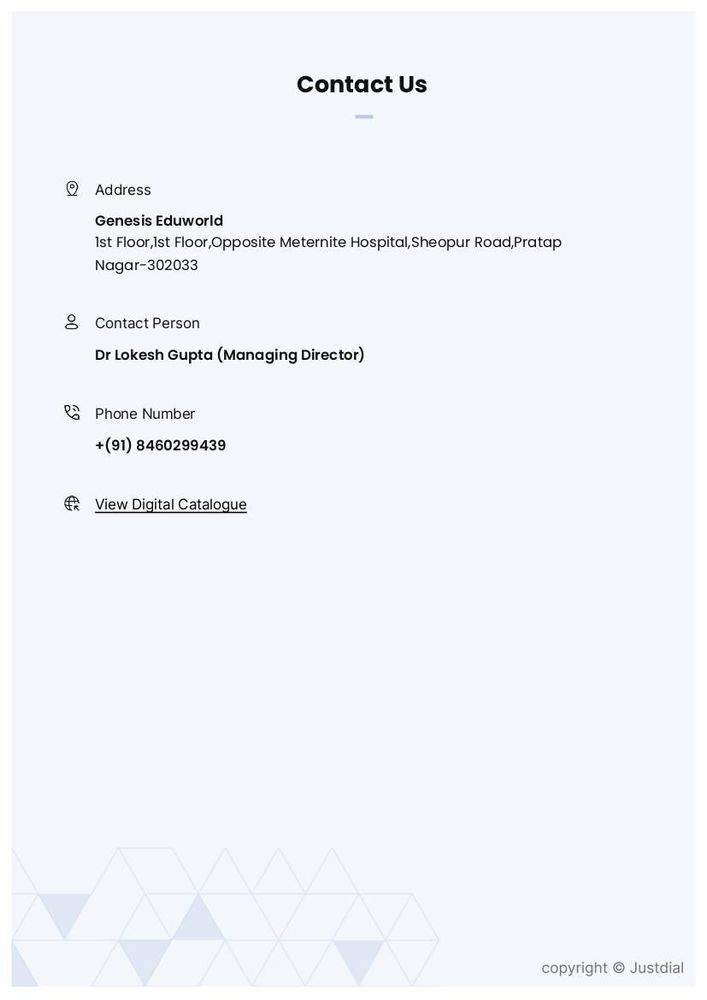 Contact Us

Address

Genesis Eduworld
1st Floor,1st Floor,Opposite Meternite Hospital,Sheopur Road,Pratap Nagar-302033

Contact Person

Dr Lokesh Gupta (Managing Director)

Phone Number

+(91) 8460299439

View Digital Catalogue

copyright © Justdial